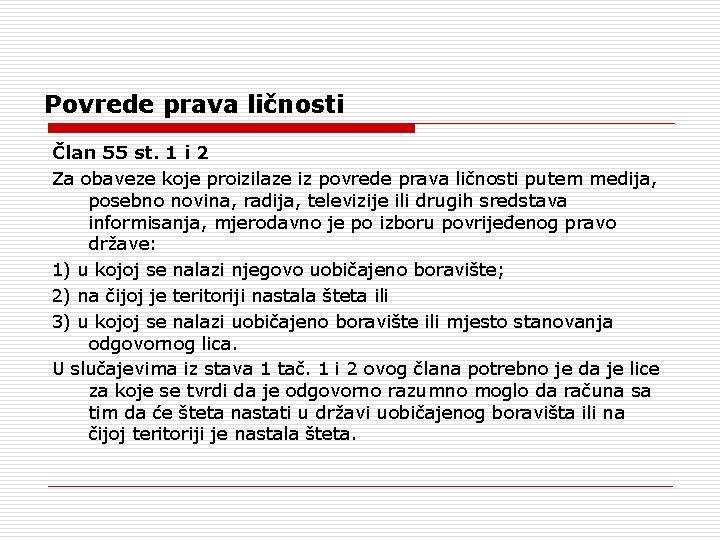 Povrede prava ličnosti

Član 55 st. 1 i 2

Za obaveze koje proizilaze iz povrede prava ličnosti putem medija, posebno novina, radija, televizije ili drugih sredstava informisanja, mjerodavno je po izboru povrijeđenog pravo države:

1) u kojoj se nalazi njegovo uobičajeno boravište;

2) na čijoj je teritoriji nastala šteta ili

3) u kojoj se nalazi uobičajeno boravište ili mjesto stanovanja odgovornog lica.

U slučajevima iz stava 1 tač. 1 i 2 ovog člana potrebno je da je lice za koje se tvrdi da je odgovorno razumno moglo da računa sa tim da će šteta nastati u državi uobičajenog boravišta ili na čijoj teritoriji je nastala šteta.